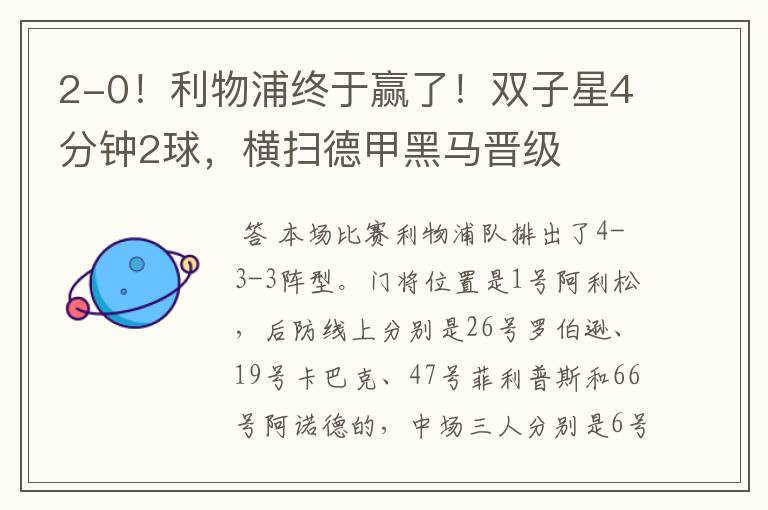 2-0！利物浦终于赢了！双子星4分钟2球，横扫德甲黑马晋级

答 本场比赛利物浦队排出了4-3-3阵型。门将位置是1号阿利松，后防线上分别是26号罗伯逊、19号卡巴克、47号菲利普斯和66号阿诺德的，中场三人分别是6号